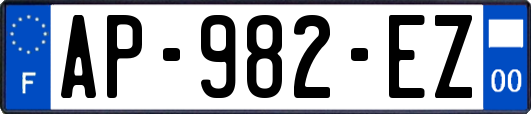 F
AP-982-EZ
00